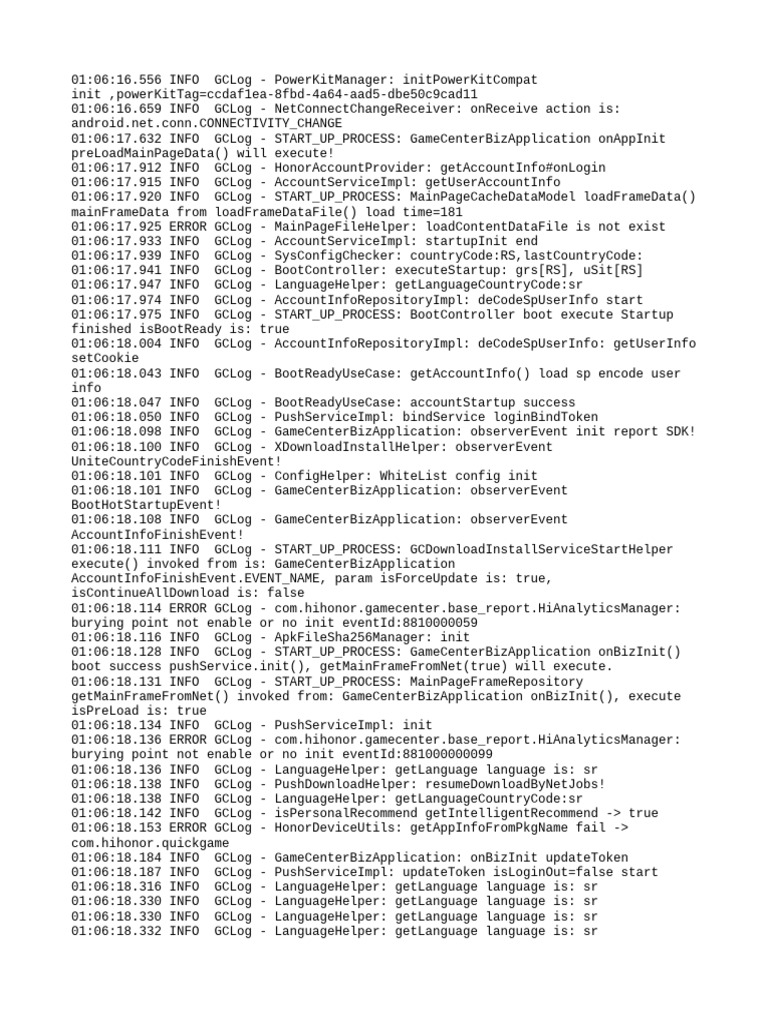 01:06:16.556 INFO  GCLog - PowerKitManager: initPowerKitCompat init ,powerKitTag=ccdaf1ea-8fbd-4a64-aad5-dbe50c9cad11
01:06:16.659 INFO  GCLog - NetConnectChangeReceiver: onReceive action is: android.net.conn.CONNECTIVITY_CHANGE
01:06:17.632 INFO  GCLog - START_UP_PROCESS: GameCenterBizApplication onAppInit preLoadMainPageData() will execute!
01:06:17.912 INFO  GCLog - HonorAccountProvider: getAccountInfo#onLogin
01:06:17.915 INFO  GCLog - AccountServiceImpl: getUserAccountInfo
01:06:17.920 INFO  GCLog - START_UP_PROCESS: MainPageCacheDataModel loadFrameData() mainFrameData from loadFrameDataFile() load time=181
01:06:17.925 ERROR GCLog - MainPageFileHelper: loadContentDataFile is not exist
01:06:17.933 INFO  GCLog - AccountServiceImpl: startupInit end
01:06:17.939 INFO  GCLog - SysConfigChecker: countryCode:RS,lastCountryCode:
01:06:17.941 INFO  GCLog - BootController: executeStartup: grs[RS], uSit[RS]
01:06:17.947 INFO  GCLog - LanguageHelper: getLanguageCountryCode:sr
01:06:17.974 INFO  GCLog - AccountInfoRepositoryImpl: deCodeSpUserInfo start
01:06:17.975 INFO  GCLog - START_UP_PROCESS: BootController boot execute Startup finished isBootReady is: true
01:06:18.004 INFO  GCLog - AccountInfoRepositoryImpl: deCodeSpUserInfo: getUserInfo setCookie
01:06:18.043 INFO  GCLog - BootReadyUseCase: getAccountInfo() load sp encode user info
01:06:18.047 INFO  GCLog - BootReadyUseCase: accountStartup success
01:06:18.050 INFO  GCLog - PushServiceImpl: bindService loginBindToken
01:06:18.098 INFO  GCLog - GameCenterBizApplication: observerEvent init report SDK!
01:06:18.100 INFO  GCLog - XDownloadInstallHelper: observerEvent UniteCountryCodeFinishEvent!
01:06:18.101 INFO  GCLog - ConfigHelper: WhiteList config init
01:06:18.101 INFO  GCLog - GameCenterBizApplication: observerEvent BootHotStartupEvent!
01:06:18.108 INFO  GCLog - GameCenterBizApplication: observerEvent AccountInfoFinishEvent!
01:06:18.111 INFO  GCLog - START_UP_PROCESS: GCDownloadInstallServiceStartHelper execute() invoked from is: GameCenterBizApplication AccountInfoFinishEvent.EVENT_NAME, param isForceUpdate is: true, isContinueAllDownload is: false
01:06:18.114 ERROR GCLog - com.hihonor.gamecenter.base_report.HiAnalyticsManager: burying point not enable or no init eventId:8810000059
01:06:18.116 INFO  GCLog - ApkFileSha256Manager: init
01:06:18.128 INFO  GCLog - START_UP_PROCESS: GameCenterBizApplication onBizInit() boot success pushService.init(), getMainFrameFromNet(true) will execute.
01:06:18.131 INFO  GCLog - START_UP_PROCESS: MainPageFrameRepository getMainFrameFromNet() invoked from: GameCenterBizApplication onBizInit(), execute isPreLoad is: true
01:06:18.134 INFO  GCLog - PushServiceImpl: init
01:06:18.136 ERROR GCLog - com.hihonor.gamecenter.base_report.HiAnalyticsManager: burying point not enable or no init eventId:881000000099
01:06:18.136 INFO  GCLog - LanguageHelper: getLanguage language is: sr
01:06:18.138 INFO  GCLog - PushDownloadHelper: resumeDownloadByNetJobs!
01:06:18.138 INFO  GCLog - LanguageHelper: getLanguageCountryCode:sr
01:06:18.142 INFO  GCLog - isPersonalRecommend getIntelligentRecommend -> true
01:06:18.153 ERROR GCLog - HonorDeviceUtils: getAppInfoFromPkgName fail -> com.hihonor.quickgame
01:06:18.184 INFO  GCLog - GameCenterBizApplication: onBizInit updateToken
01:06:18.187 INFO  GCLog - PushServiceImpl: updateToken isLoginOut=false start
01:06:18.316 INFO  GCLog - LanguageHelper: getLanguage language is: sr
01:06:18.330 INFO  GCLog - LanguageHelper: getLanguage language is: sr
01:06:18.330 INFO  GCLog - LanguageHelper: getLanguage language is: sr
01:06:18.332 INFO  GCLog - LanguageHelper: getLanguage language is: sr